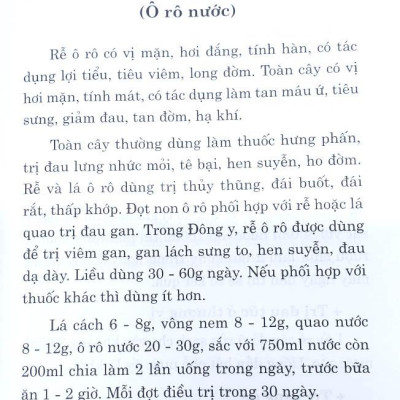 (Ô rô nước)

Rễ ô rô có vị mặn, hơi đắng, tính hàn, có tác dụng lợi tiểu, tiêu viêm, long đờm. Toàn cây có vị hơi mặn, tính mát, có tác dụng làm tan máu ứ, tiêu sưng, giảm đau, tan đờm, hạ khí.

Toàn cây thường dùng làm thuốc hưng phấn, trị đau lưng nhức mỏi, tê bại, hen suyễn, ho đờm. Rễ và lá ô rô dùng trị thủy thũng, đái buốt, đái rắt, thấp khớp. Đọt non ô rô phối hợp với rễ hoặc lá quao trị đau gan. Trong Đông y, rễ ô rô được dùng để trị viêm gan, gan lách sưng to, hen suyễn, đau dạ dày. Liều dùng 30 - 60g ngày. Nếu phối hợp với thuốc khác thì dùng ít hơn.

Lá cách 6 - 8g, vông nem 8 - 12g, quao nước 8 - 12g, ô rô nước 20 - 30g, sắc với 750ml nước còn 200ml chia làm 2 lần uống trong ngày, trước bữa ăn 1 - 2 giờ. Mỗi đợt điều trị trong 30 ngày.